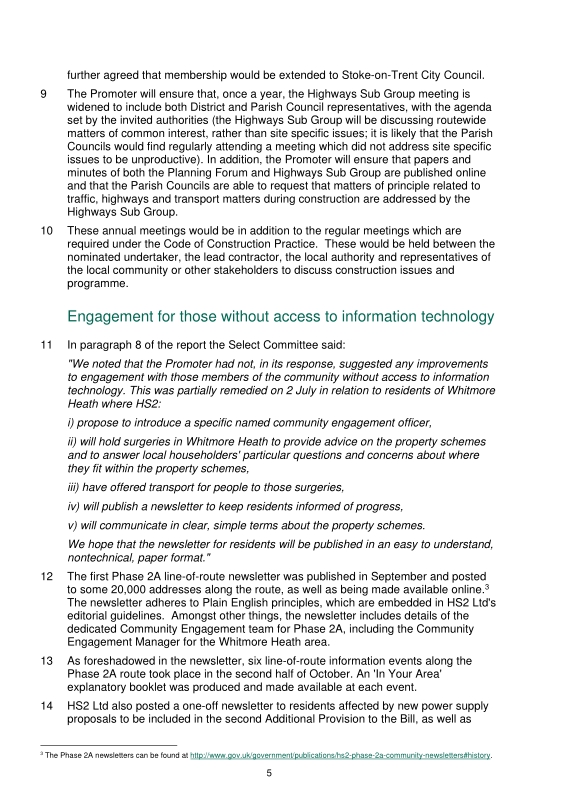 further agreed that membership would be extended to Stoke-on-Trent City Council.

9 The Promoter will ensure that, once a year, the Highways Sub Group meeting is widened to include both District and Parish Council representatives, with the agenda set by the invited authorities (the Highways Sub Group will be discussing routewide matters of common interest, rather than site specific issues; it is likely that the Parish Councils would find regularly attending a meeting which did not address site specific issues to be unproductive). In addition, the Promoter will ensure that papers and minutes of both the Planning Forum and Highways Sub Group are published online and that the Parish Councils are able to request that matters of principle related to traffic, highways and transport matters during construction are addressed by the Highways Sub Group.

10 These annual meetings would be in addition to the regular meetings which are required under the Code of Construction Practice. These would be held between the nominated undertaker, the lead contractor, the local authority and representatives of the local community or other stakeholders to discuss construction issues and programme.

Engagement for those without access to information technology

11 In paragraph 8 of the report the Select Committee said:

"We noted that the Promoter had not, in its response, suggested any improvements to engagement with those members of the community without access to information technology. This was partially remedied on 2 July in relation to residents of Whitmore Heath where HS2:

i) propose to introduce a specific named community engagement officer,

ii) will hold surgeries in Whitmore Heath to provide advice on the property schemes and to answer local householders' particular questions and concerns about where they fit within the property schemes,

iii) have offered transport for people to those surgeries,

iv) will publish a newsletter to keep residents informed of progress,

v) will communicate in clear, simple terms about the property schemes.

We hope that the newsletter for residents will be published in an easy to understand, nontechnical, paper format."

12 The first Phase 2A line-of-route newsletter was published in September and posted to some 20,000 addresses along the route, as well as being made available online.$^3$ The newsletter adheres to Plain English principles, which are embedded in HS2 Ltd's editorial guidelines. Amongst other things, the newsletter includes details of the dedicated Community Engagement team for Phase 2A, including the Community Engagement Manager for the Whitmore Heath area.

13 As foreshadowed in the newsletter, six line-of-route information events along the Phase 2A route took place in the second half of October. An 'In Your Area' explanatory booklet was produced and made available at each event.

14 HS2 Ltd also posted a one-off newsletter to residents affected by new power supply proposals to be included in the second Additional Provision to the Bill, as well as

$^3$ The Phase 2A newsletters can be found at http://www.gov.uk/government/publications/hs2-phase-2a-community-newsletters#history.

5